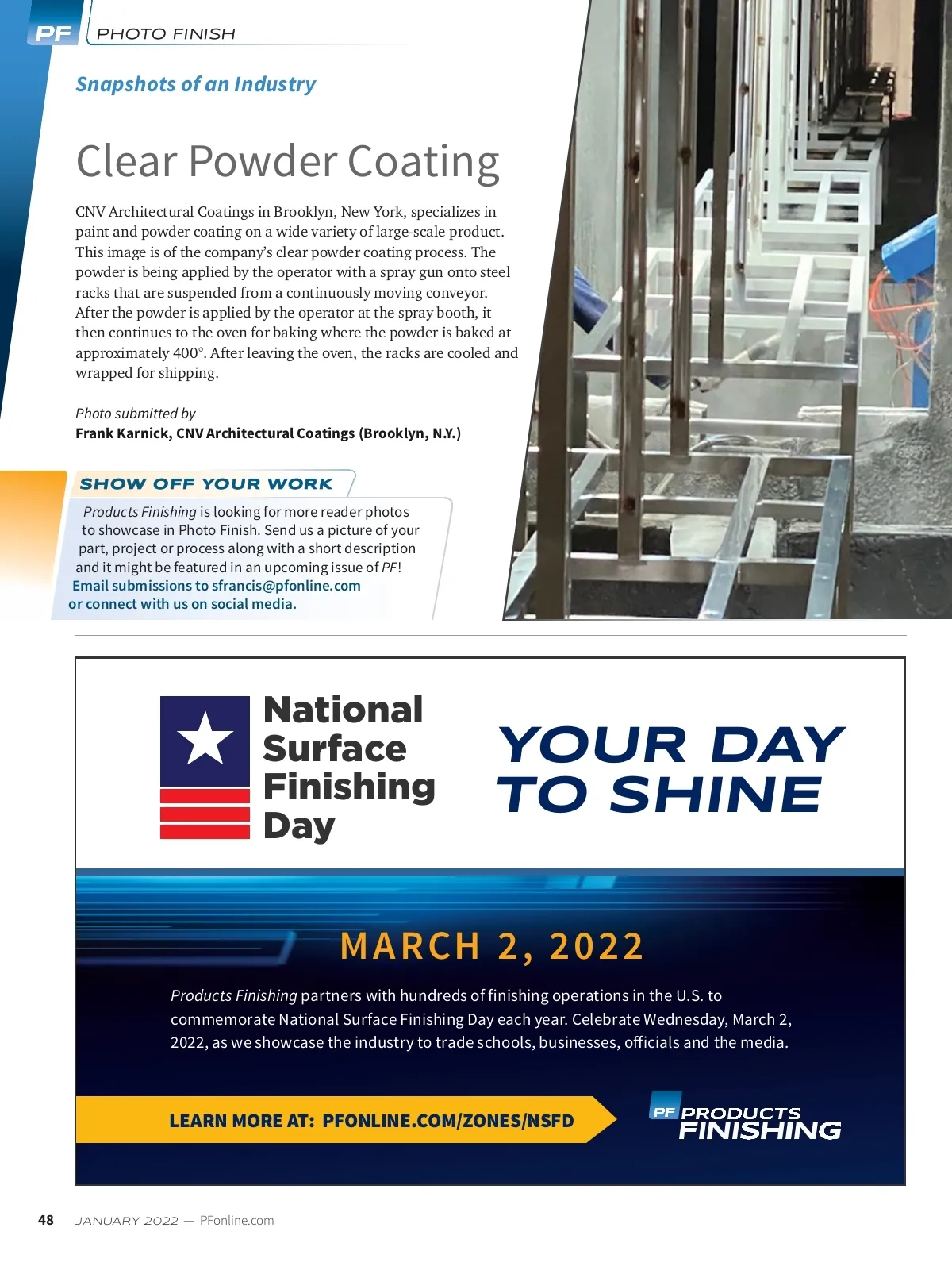 PF PHOTO FINISH

Snapshots of an Industry

Clear Powder Coating

CNV Architectural Coatings in Brooklyn, New York, specializes in paint and powder coating on a wide variety of large-scale product. This image is of the company's clear powder coating process. The powder is being applied by the operator with a spray gun onto steel racks that are suspended from a continuously moving conveyor. After the powder is applied by the operator at the spray booth, it then continues to the oven for baking where the powder is baked at approximately 400°. After leaving the oven, the racks are cooled and wrapped for shipping.

Photo submitted by
Frank Karnick, CNV Architectural Coatings (Brooklyn, N.Y.)

SHOW OFF YOUR WORK

Products Finishing is looking for more reader photos to showcase in Photo Finish. Send us a picture of your part, project or process along with a short description and it might be featured in an upcoming issue of PF!
Email submissions to sfrancis@pfonline.com or connect with us on social media.

National Surface Finishing Day

YOUR DAY TO SHINE

MARCH 2, 2022

Products Finishing partners with hundreds of finishing operations in the U.S. to commemorate National Surface Finishing Day each year. Celebrate Wednesday, March 2, 2022, as we showcase the industry to trade schools, businesses, officials and the media.

LEARN MORE AT: PFONLINE.COM/ZONES/NSFD

PF PRODUCTS FINISHING

48 JANUARY 2022 — PFonline.com